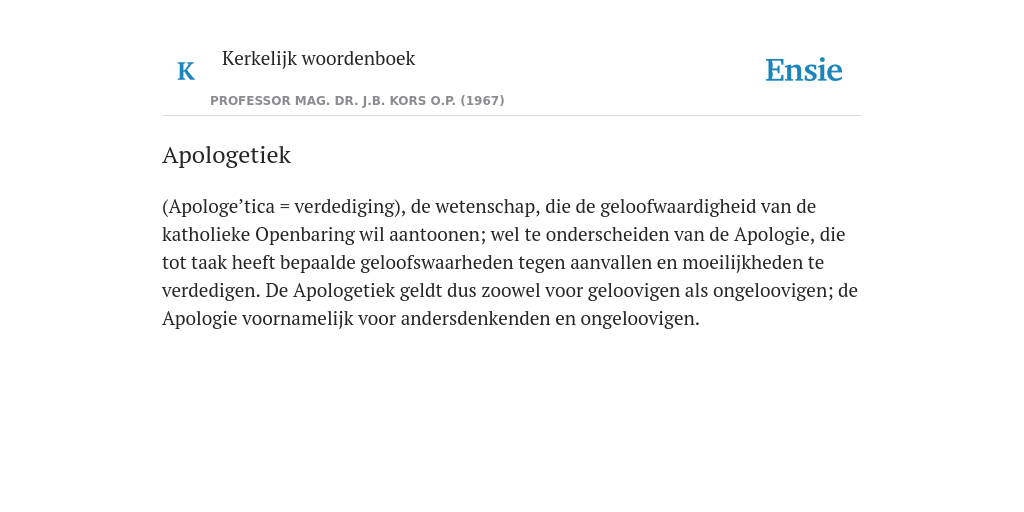 K

Kerkelijk woordenboek

PROFESSOR MAG. DR. J.B. KORS O.P. (1967)

Ensie

Apologetiek

(Apologe’tica = verdediging), de wetenschap, die de geloofwaardigheid van de katholieke Openbaring wil aantoonen; wel te onderscheiden van de Apologie, die tot taak heeft bepaalde geloofswaarheden tegen aanvallen en moeilijkheden te verdedigen. De Apologetiek geldt dus zoowel voor geloovigen als ongeloovigen; de Apologie voornamelijk voor andersdenkenden en ongeloovigen.